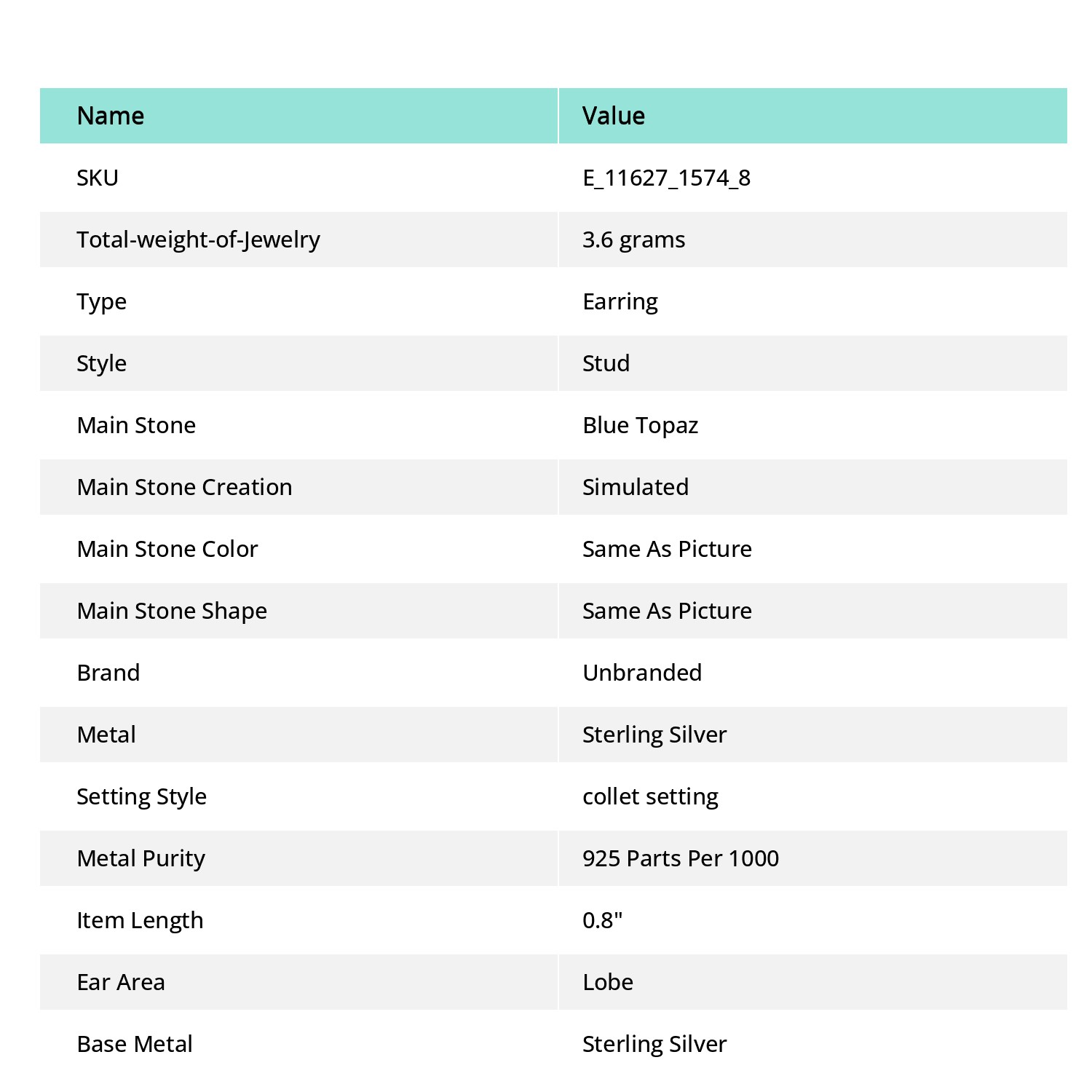 | Name | Value |
|---|---|
| SKU | E_11627_1574_8 |
| Total-weight-of-Jewelry | 3.6 grams |
| Type | Earring |
| Style | Stud |
| Main Stone | Blue Topaz |
| Main Stone Creation | Simulated |
| Main Stone Color | Same As Picture |
| Main Stone Shape | Same As Picture |
| Brand | Unbranded |
| Metal | Sterling Silver |
| Setting Style | collet setting |
| Metal Purity | 925 Parts Per 1000 |
| Item Length | 0.8" |
| Ear Area | Lobe |
| Base Metal | Sterling Silver |